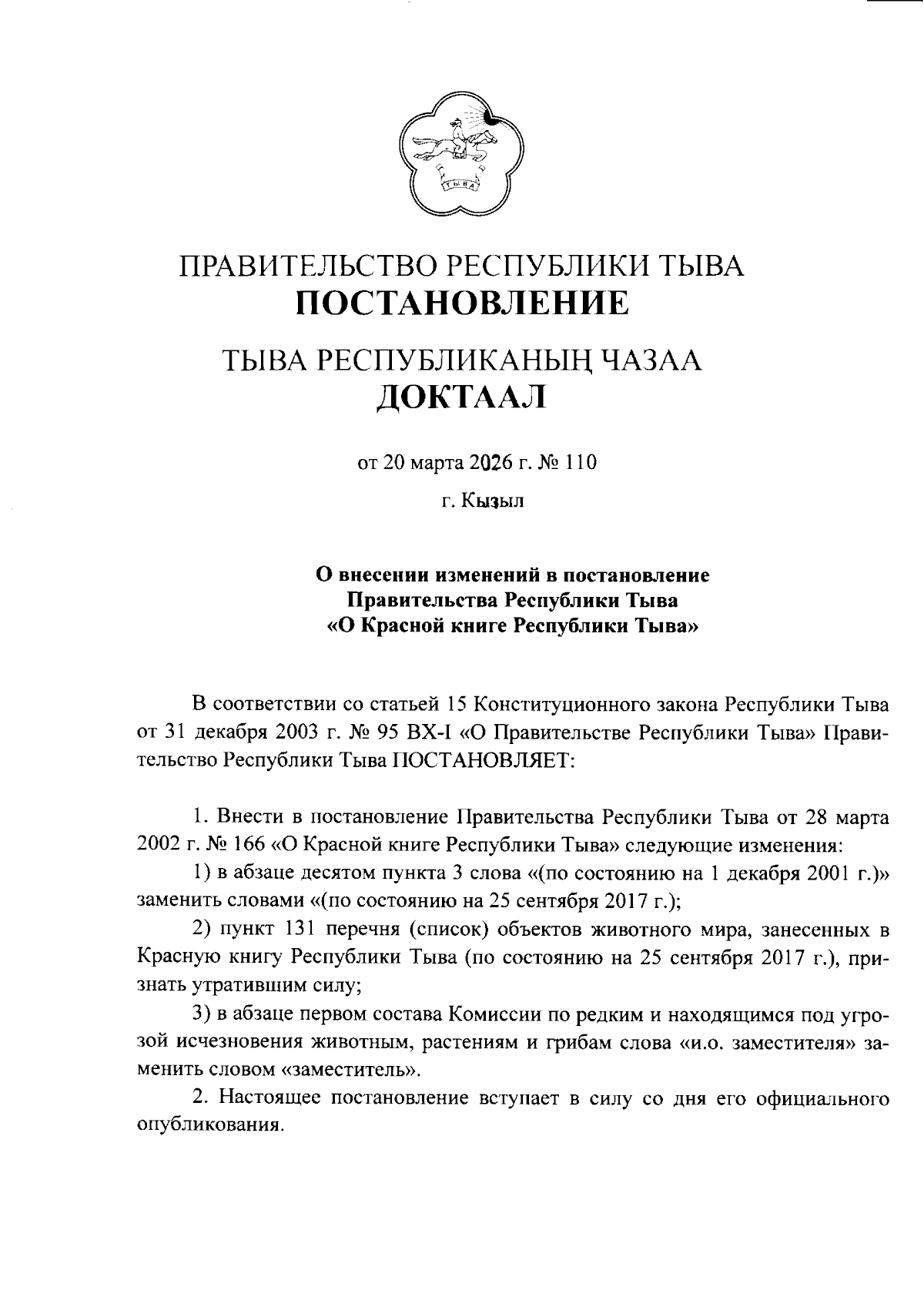 ТЫВА

ПРАВИТЕЛЬСТВО РЕСПУБЛИКИ ТЫВА
ПОСТАНОВЛЕНИЕ

ТЫВА РЕСПУБЛИКАНЫҢ ЧАЗАА
ДОКТААЛ

от 20 марта 2026 г. № 110

г. Кызыл

О внесении изменений в постановление Правительства Республики Тыва «О Красной книге Республики Тыва»

В соответствии со статьей 15 Конституционного закона Республики Тыва от 31 декабря 2003 г. № 95 ВХ-I «О Правительстве Республики Тыва» Правительство Республики Тыва ПОСТАНОВЛЯЕТ:

1. Внести в постановление Правительства Республики Тыва от 28 марта 2002 г. № 166 «О Красной книге Республики Тыва» следующие изменения:

1) в абзаце десятом пункта 3 слова «(по состоянию на 1 декабря 2001 г.)» заменить словами «(по состоянию на 25 сентября 2017 г.);

2) пункт 131 перечня (список) объектов животного мира, занесенных в Красную книгу Республики Тыва (по состоянию на 25 сентября 2017 г.), признать утратившим силу;

3) в абзаце первом состава Комиссии по редким и находящимся под угрозой исчезновения животным, растениям и грибам слова «и.о. заместителя» заменить словом «заместитель».

2. Настоящее постановление вступает в силу со дня его официального опубликования.